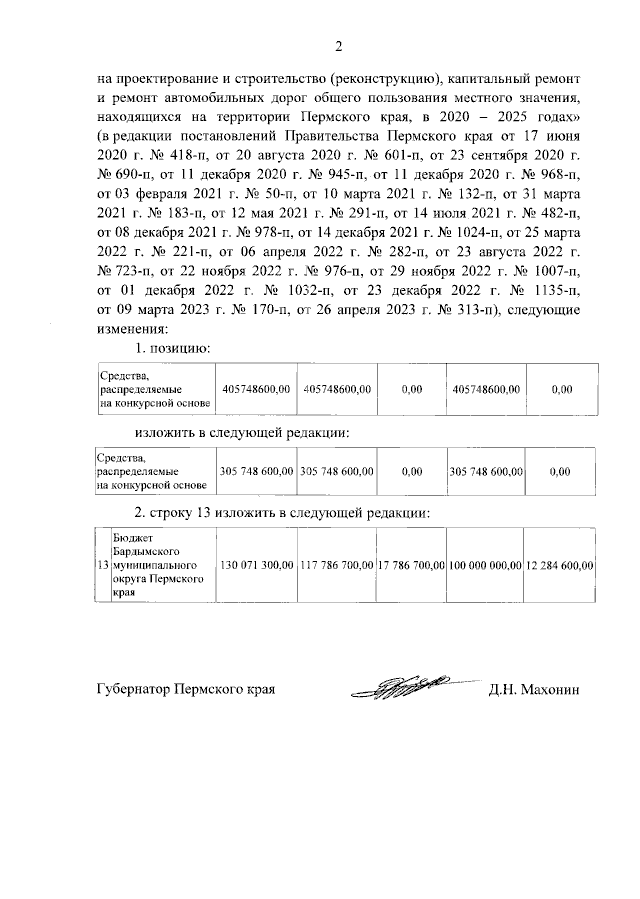 2

на проектирование и строительство (реконструкцию), капитальный ремонт и ремонт автомобильных дорог общего пользования местного значения, находящихся на территории Пермского края, в 2020 – 2025 годах» (в редакции постановлений Правительства Пермского края от 17 июня 2020 г. № 418-п, от 20 августа 2020 г. № 601-п, от 23 сентября 2020 г. № 690-п, от 11 декабря 2020 г. № 945-п, от 11 декабря 2020 г. № 968-п, от 03 февраля 2021 г. № 50-п, от 10 марта 2021 г. № 132-п, от 31 марта 2021 г. № 183-п, от 12 мая 2021 г. № 291-п, от 14 июля 2021 г. № 482-п, от 08 декабря 2021 г. № 978-п, от 14 декабря 2021 г. № 1024-п, от 25 марта 2022 г. № 221-п, от 06 апреля 2022 г. № 282-п, от 23 августа 2022 г. № 723-п, от 22 ноября 2022 г. № 976-п, от 29 ноября 2022 г. № 1007-п, от 01 декабря 2022 г. № 1032-п, от 23 декабря 2022 г. № 1135-п, от 09 марта 2023 г. № 170-п, от 26 апреля 2023 г. № 313-п), следующие изменения:

1. позицию:

| Средства, распределяемые на конкурсной основе | 405748600,00 | 405748600,00 | 0,00 | 405748600,00 | 0,00 |
|---|---|---|---|---|---|

изложить в следующей редакции:

| Средства, распределяемые на конкурсной основе | 305 748 600,00 | 305 748 600,00 | 0,00 | 305 748 600,00 | 0,00 |
|---|---|---|---|---|---|

2. строку 13 изложить в следующей редакции:

| 13 | Бюджет Бардымского муниципального округа Пермского края | 130 071 300,00 | 117 786 700,00 | 17 786 700,00 | 100 000 000,00 | 12 284 600,00 |
|---|---|---|---|---|---|---|

Губернатор Пермского края Д.Н. Махонин